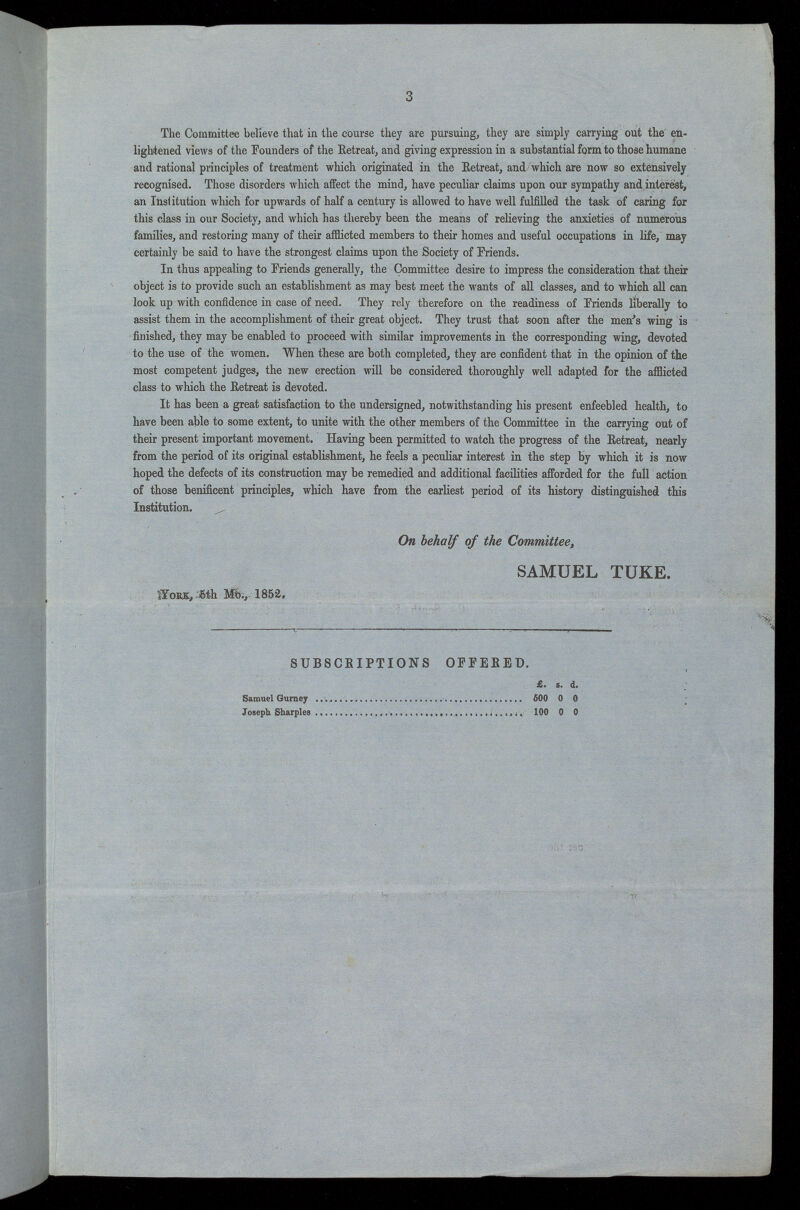 3

The Committee believe that in the course they are pursuing, they are simply carrying out the enlightened views of the Founders of the Retreat, and giving expression in a substantial form to those humane and rational principles of treatment which originated in the Retreat, and which are now so extensively recognised. Those disorders which affect the mind, have peculiar claims upon our sympathy and interest, an Institution which for upwards of half a century is allowed to have well fulfilled the task of caring for this class in our Society, and which has thereby been the means of relieving the anxieties of numerous families, and restoring many of their afflicted members to their homes and useful occupations in life, may certainly be said to have the strongest claims upon the Society of Friends.

In thus appealing to Friends generally, the Committee desire to impress the consideration that their object is to provide such an establishment as may best meet the wants of all classes, and to which all can look up with confidence in case of need. They rely therefore on the readiness of Friends liberally to assist them in the accomplishment of their great object. They trust that soon after the men's wing is finished, they may be enabled to proceed with similar improvements in the corresponding wing, devoted to the use of the women. When these are both completed, they are confident that in the opinion of the most competent judges, the new erection will be considered thoroughly well adapted for the afflicted class to which the Retreat is devoted.

It has been a great satisfaction to the undersigned, notwithstanding his present enfeebled health, to have been able to some extent, to unite with the other members of the Committee in the carrying out of their present important movement. Having been permitted to watch the progress of the Retreat, nearly from the period of its original establishment, he feels a peculiar interest in the step by which it is now hoped the defects of its construction may be remedied and additional facilities afforded for the full action of those benificent principles, which have from the earliest period of its history distinguished this Institution.

On behalf of the Committee,

SAMUEL TUKE.

York, 5th Mo., 1852.

SUBSCRIPTIONS OFFERED.

£. s. d.
Samuel Gurney 500 0 0
Joseph Sharples 100 0 0